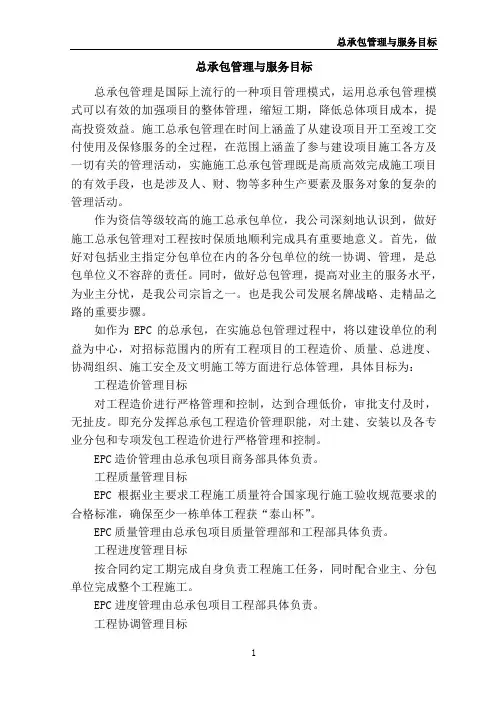 总承包管理与服务目标

总承包管理与服务目标

总承包管理是国际上流行的一种项目管理模式，运用总承包管理模式可以有效的加强项目的整体管理，缩短工期，降低总体项目成本，提高投资效益。施工总承包管理在时间上涵盖了从建设项目开工至竣工交付使用及保修服务的全过程，在范围上涵盖了参与建设项目施工各方及一切有关的管理活动，实施施工总承包管理既是高质高效完成施工项目的有效手段，也是涉及人、财、物等多种生产要素及服务对象的复杂的管理活动。

作为资信等级较高的施工总承包单位，我公司深刻地认识到，做好施工总承包管理对工程按时保质地顺利完成具有重要地意义。首先，做好对包括业主指定分包单位在内的各分包单位的统一协调、管理，是总包单位义不容辞的责任。同时，做好总包管理，提高对业主的服务水平，为业主分忧，是我公司宗旨之一。也是我公司发展名牌战略、走精品之路的重要步骤。

如作为 EPC 的总承包，在实施总包管理过程中，将以建设单位的利益为中心，对招标范围内的所有工程项目的工程造价、质量、总进度、协调组织、施工安全及文明施工等方面进行总体管理，具体目标为：

工程造价管理目标

对工程造价进行严格管理和控制，达到合理低价，审批支付及时，无扯皮。即充分发挥总承包工程造价管理职能，对土建、安装以及各专业分包和专项发包工程造价进行严格管理和控制。

EPC 造价管理由总承包项目商务部具体负责。

工程质量管理目标

EPC 根据业主要求工程施工质量符合国家现行施工验收规范要求的合格标准，确保至少一栋单体工程获“泰山杯”。

EPC 质量管理由总承包项目质量管理部和工程部具体负责。

工程进度管理目标

按合同约定工期完成自身负责工程施工任务，同时配合业主、分包单位完成整个工程施工。

EPC 进度管理由总承包项目工程部具体负责。

工程协调管理目标

1